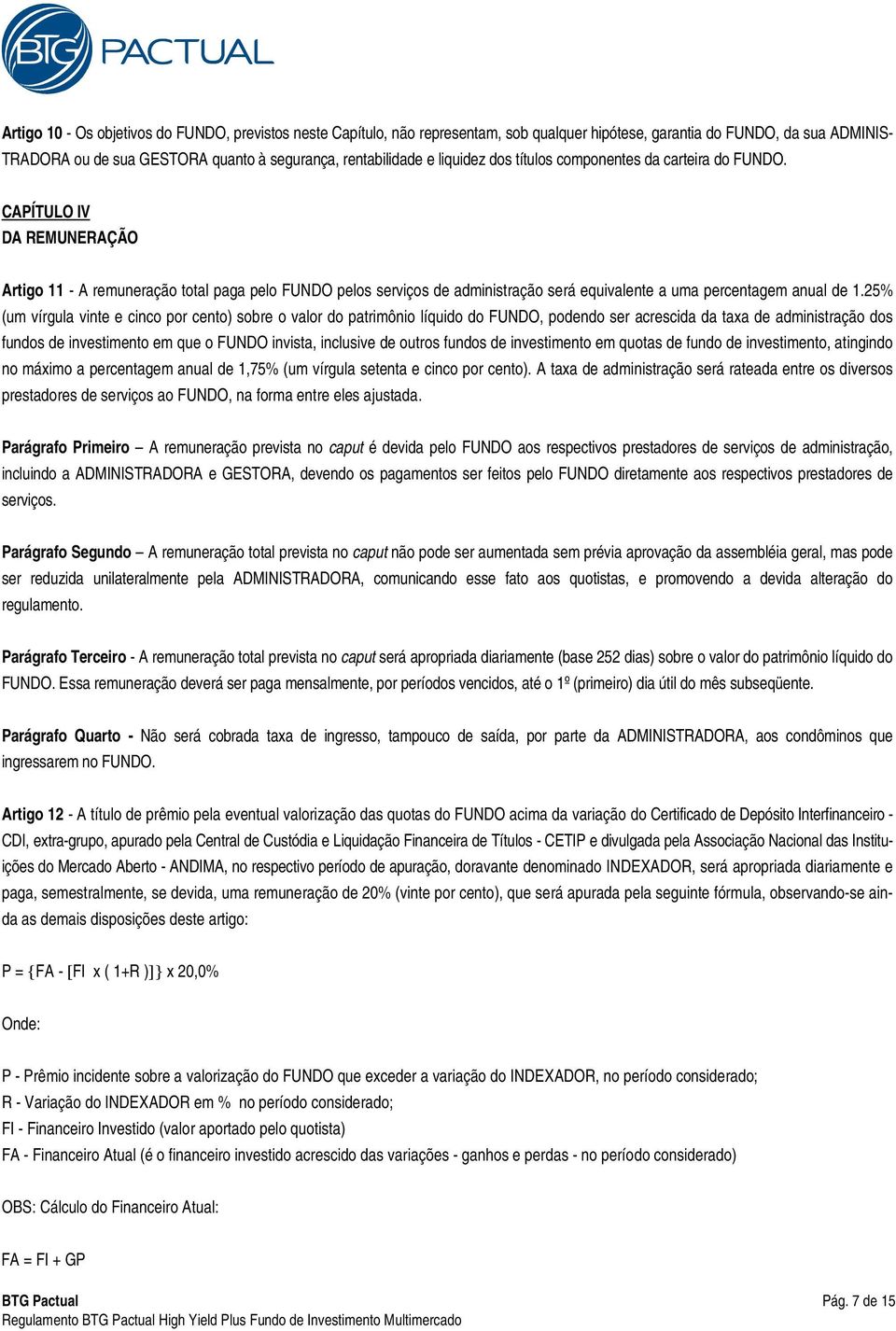 BTG PACTUAL

Artigo 10 - Os objetivos do FUNDO, previstos neste Capítulo, não representam, sob qualquer hipótese, garantia do FUNDO, da sua ADMINISTRADORA ou de sua GESTORA quanto à segurança, rentabilidade e liquidez dos títulos componentes da carteira do FUNDO.

CAPÍTULO IV
DA REMUNERAÇÃO

Artigo 11 - A remuneração total paga pelo FUNDO pelos serviços de administração será equivalente a uma percentagem anual de 1.25% (um vírgula vinte e cinco por cento) sobre o valor do patrimônio líquido do FUNDO, podendo ser acrescida da taxa de administração dos fundos de investimento em que o FUNDO invista, inclusive de outros fundos de investimento em quotas de fundo de investimento, atingindo no máximo a percentagem anual de 1,75% (um vírgula setenta e cinco por cento). A taxa de administração será rateada entre os diversos prestadores de serviços ao FUNDO, na forma entre eles ajustada.

Parágrafo Primeiro – A remuneração prevista no caput é devida pelo FUNDO aos respectivos prestadores de serviços de administração, incluindo a ADMINISTRADORA e GESTORA, devendo os pagamentos ser feitos pelo FUNDO diretamente aos respectivos prestadores de serviços.

Parágrafo Segundo – A remuneração total prevista no caput não pode ser aumentada sem prévia aprovação da assembléia geral, mas pode ser reduzida unilateralmente pela ADMINISTRADORA, comunicando esse fato aos quotistas, e promovendo a devida alteração do regulamento.

Parágrafo Terceiro - A remuneração total prevista no caput será apropriada diariamente (base 252 dias) sobre o valor do patrimônio líquido do FUNDO. Essa remuneração deverá ser paga mensalmente, por períodos vencidos, até o 1º (primeiro) dia útil do mês subseqüente.

Parágrafo Quarto - Não será cobrada taxa de ingresso, tampouco de saída, por parte da ADMINISTRADORA, aos condôminos que ingressarem no FUNDO.

Artigo 12 - A título de prêmio pela eventual valorização das quotas do FUNDO acima da variação do Certificado de Depósito Interfinanceiro - CDI, extra-grupo, apurado pela Central de Custódia e Liquidação Financeira de Títulos - CETIP e divulgada pela Associação Nacional das Instituições do Mercado Aberto - ANDIMA, no respectivo período de apuração, doravante denominado INDEXADOR, será apropriada diariamente e paga, semestralmente, se devida, uma remuneração de 20% (vinte por cento), que será apurada pela seguinte fórmula, observando-se ainda as demais disposições deste artigo:

P = {FA - [FI x ( 1+R )]} x 20,0%

Onde:

P - Prêmio incidente sobre a valorização do FUNDO que exceder a variação do INDEXADOR, no período considerado;
R - Variação do INDEXADOR em % no período considerado;
FI - Financeiro Investido (valor aportado pelo quotista)
FA - Financeiro Atual (é o financeiro investido acrescido das variações - ganhos e perdas - no período considerado)

OBS: Cálculo do Financeiro Atual:

FA = FI + GP

BTG Pactual
Regulamento BTG Pactual High Yield Plus Fundo de Investimento Multimercado
Pág. 7 de 15